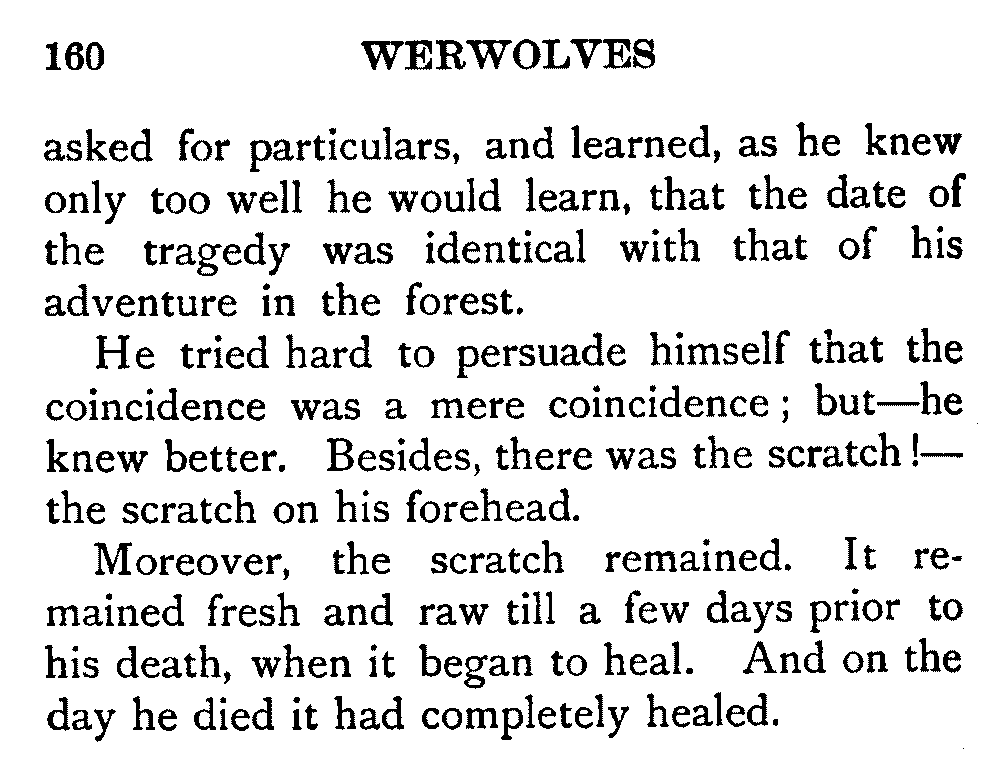 160 WERWOLVES

asked for particulars, and learned, as he knew only too well he would learn, that the date of the tragedy was identical with that of his adventure in the forest.

He tried hard to persuade himself that the coincidence was a mere coincidence; but—he knew better. Besides, there was the scratch!—the scratch on his forehead.

Moreover, the scratch remained. It remained fresh and raw till a few days prior to his death, when it began to heal. And on the day he died it had completely healed.